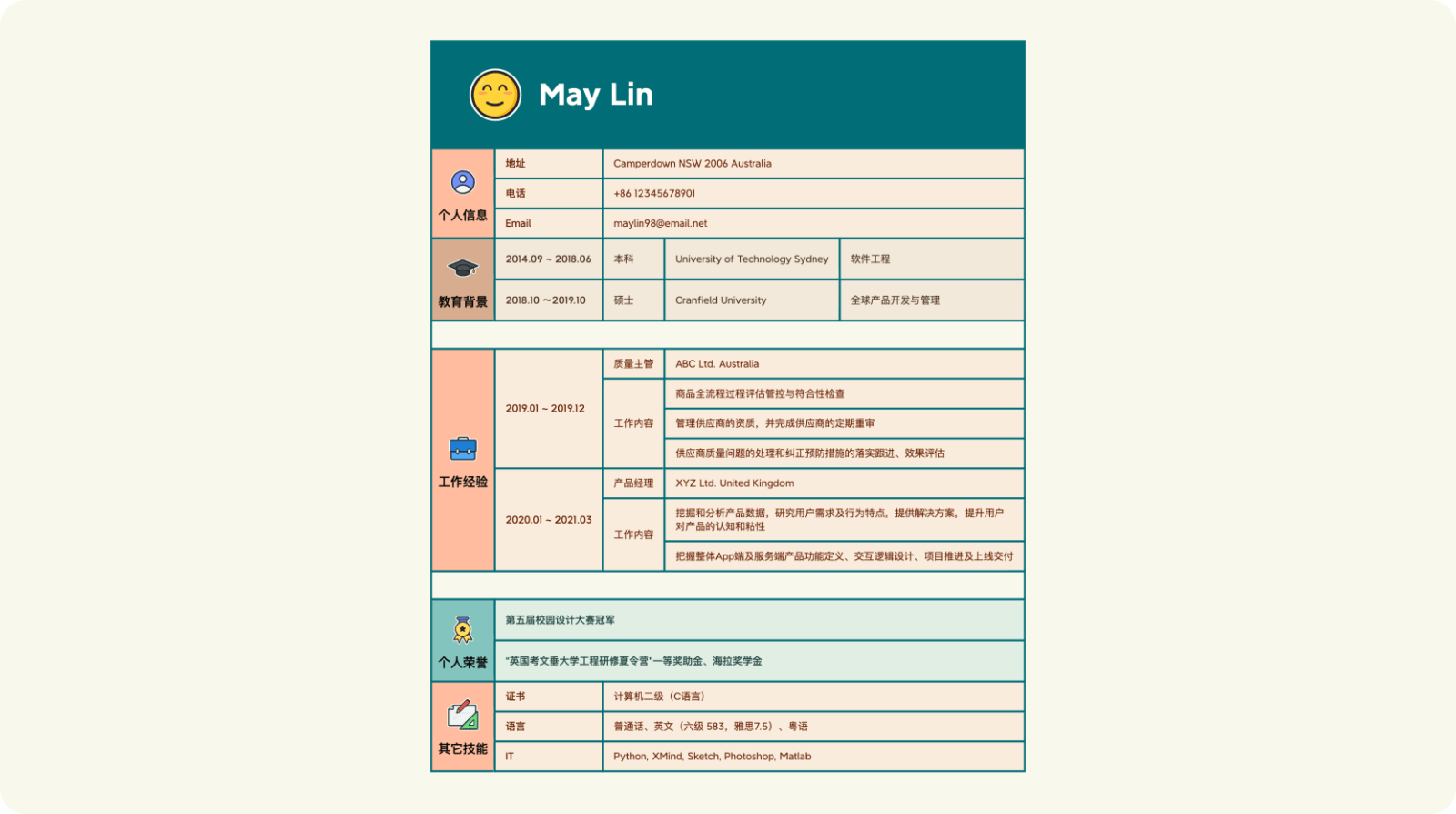 May Lin

| 个人信息 | 地址 | Camperdown NSW 2006 Australia |
|---|---|---|
| | 电话 | +86 12345678901 |
| | Email | maylin98@email.net |

| 教育背景 | 2014.09 ~ 2018.06 | 本科 | University of Technology Sydney | 软件工程 |
|---|---|---|---|---|
| | 2018.10 ~2019.10 | 硕士 | Cranfield University | 全球产品开发与管理 |

| 工作经验 | 2019.01 ~ 2019.12 | 质量主管 | ABC Ltd. Australia |
|---|---|---|---|
| | | 工作内容 | 商品全流程过程评估管控与符合性检查 |
| | | | 管理供应商的资质，并完成供应商的定期重审 |
| | | | 供应商质量问题的处理和纠正预防措施的落实跟进、效果评估 |
| | 2020.01 ~ 2021.03 | 产品经理 | XYZ Ltd. United Kingdom |
| | | 工作内容 | 挖掘和分析产品数据，研究用户需求及行为特点，提供解决方案，提升用户对产品的认知和粘性 |
| | | | 把握整体App端及服务端产品功能定义、交互逻辑设计、项目推进及上线交付 |

| 个人荣誉 | 第五届校园设计大赛冠军 |
|---|---|
| | "英国考文垂大学工程研修夏令营"一等奖助金、海拉奖学金 |

| 其它技能 | 证书 | 计算机二级（C语言） |
|---|---|---|
| | 语言 | 普通话、英文（六级 583，雅思7.5）、粤语 |
| | IT | Python, XMind, Sketch, Photoshop, Matlab |